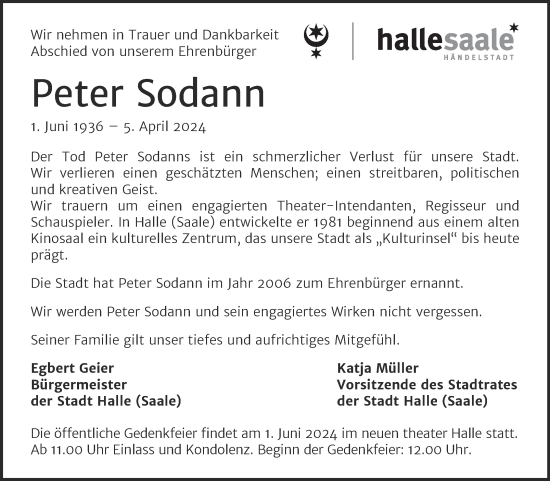 Wir nehmen in Trauer und Dankbarkeit
Abschied von unserem Ehrenbürger

hallesaale
HÄNDELSTADT

Peter Sodann

1. Juni 1936 – 5. April 2024

Der Tod Peter Sodanns ist ein schmerzlicher Verlust für unsere Stadt. Wir verlieren einen geschätzten Menschen; einen streitbaren, politischen und kreativen Geist.
Wir trauern um einen engagierten Theater-Intendanten, Regisseur und Schauspieler. In Halle (Saale) entwickelte er 1981 beginnend aus einem alten Kinosaal ein kulturelles Zentrum, das unsere Stadt als „Kulturinsel“ bis heute prägt.

Die Stadt hat Peter Sodann im Jahr 2006 zum Ehrenbürger ernannt.

Wir werden Peter Sodann und sein engagiertes Wirken nicht vergessen.

Seiner Familie gilt unser tiefes und aufrichtiges Mitgefühl.

Egbert Geier
Bürgermeister
der Stadt Halle (Saale)

Katja Müller
Vorsitzende des Stadtrates
der Stadt Halle (Saale)

Die öffentliche Gedenkfeier findet am 1. Juni 2024 im neuen theater Halle statt.
Ab 11.00 Uhr Einlass und Kondolenz. Beginn der Gedenkfeier: 12.00 Uhr.